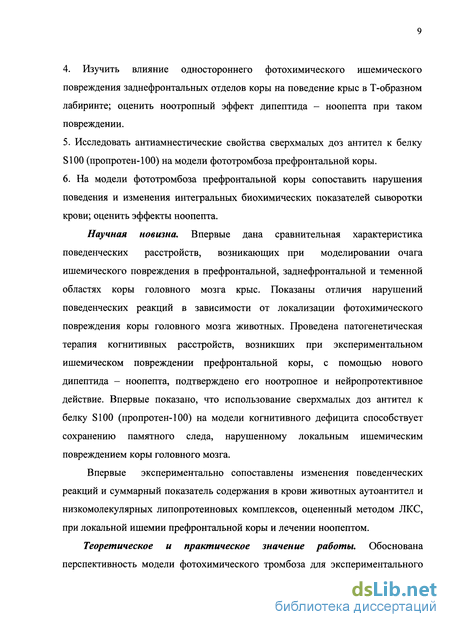 9

4. Изучить влияние одностороннего фотохимического ишемического повреждения заднефронтальных отделов коры на поведение крыс в Т-образном лабиринте; оценить ноотропный эффект дипептида – ноопепта при таком повреждении.
5. Исследовать антиамнестические свойства сверхмалых доз антител к белку S100 (пропротен-100) на модели фототромбоза префронтальной коры.
6. На модели фототромбоза префронтальной коры сопоставить нарушения поведения и изменения интегральных биохимических показателей сыворотки крови; оценить эффекты ноопепта.

Научная новизна. Впервые дана сравнительная характеристика поведенческих расстройств, возникающих при моделировании очага ишемического повреждения в префронтальной, заднефронтальной и теменной областях коры головного мозга крыс. Показаны отличия нарушений поведенческих реакций в зависимости от локализации фотохимического повреждения коры головного мозга животных. Проведена патогенетическая терапия когнитивных расстройств, возникших при экспериментальном ишемическом повреждении префронтальной коры, с помощью нового дипептида – ноопепта, подтверждено его ноотропное и нейропротективное действие. Впервые показано, что использование сверхмалых доз антител к белку S100 (пропротен-100) на модели когнитивного дефицита способствует сохранению памятного следа, нарушенному локальным ишемическим повреждением коры головного мозга.

Впервые экспериментально сопоставлены изменения поведенческих реакций и суммарный показатель содержания в крови животных аутоантител и низкомолекулярных липопротеиновых комплексов, оцененный методом ЛКС, при локальной ишемии префронтальной коры и лечении ноопептом.

Теоретическое и практическое значение работы. Обоснована перспективность модели фотохимического тромбоза для экспериментального

dsLib.net
библиотека диссертаций